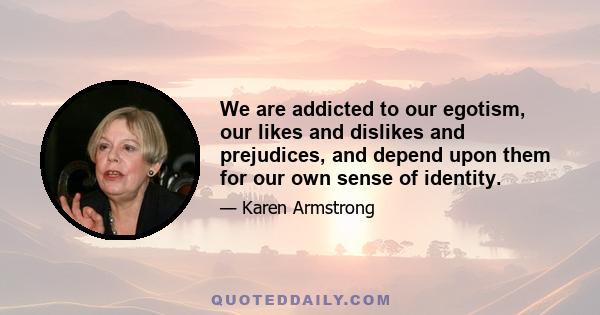 We are addicted to our egotism, our likes and dislikes and prejudices, and depend upon them for our own sense of identity.

— Karen Armstrong

QUOTEDDAILY.COM